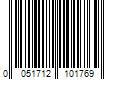 0 051712 101769